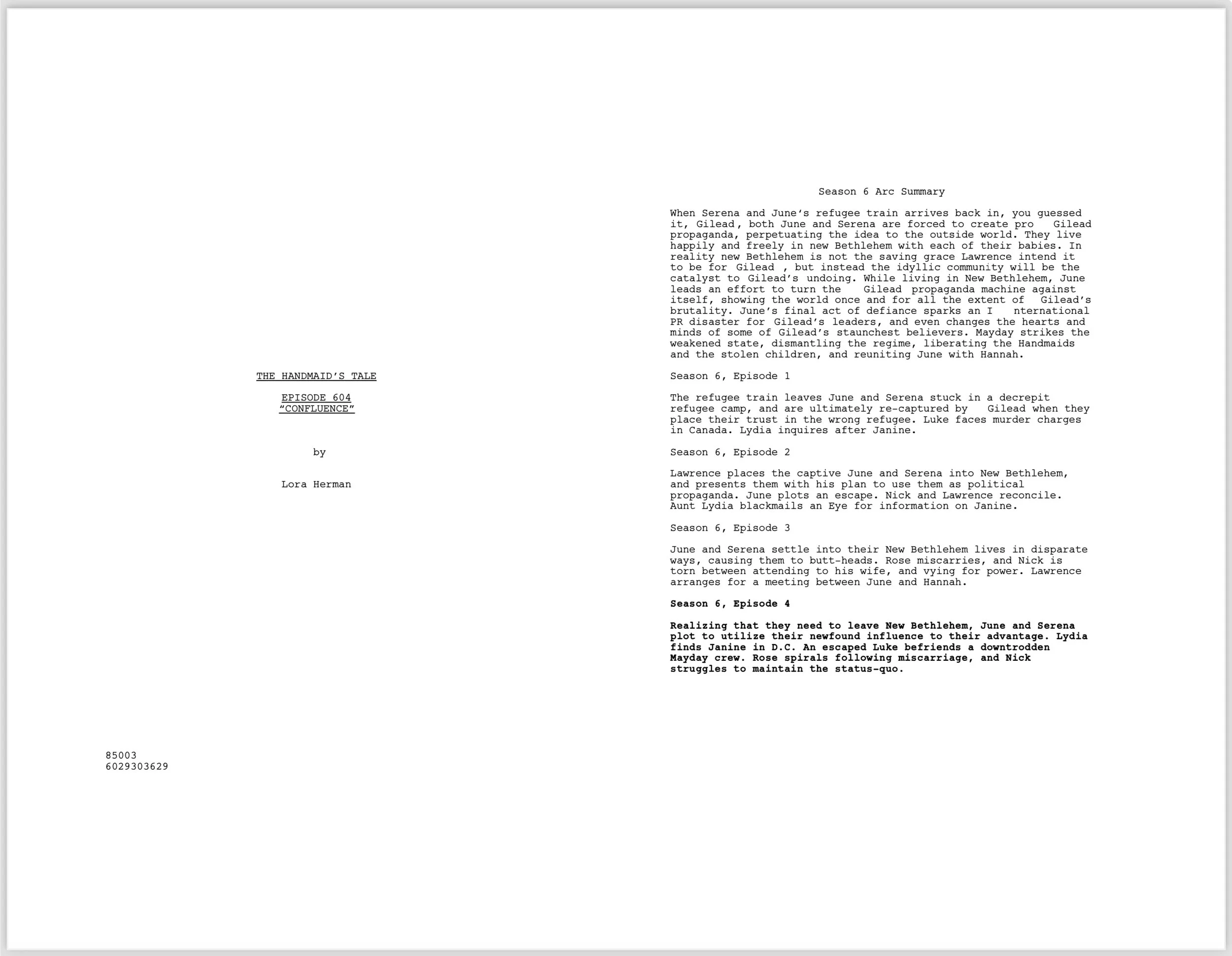 THE HANDMAID'S TALE

EPISODE 604
"CONFLUENCE"

by

Lora Herman

85003
6029303629

Season 6 Arc Summary

When Serena and June's refugee train arrives back in, you guessed it, Gilead, both June and Serena are forced to create pro Gilead propaganda, perpetuating the idea to the outside world. They live happily and freely in new Bethlehem with each of their babies. In reality new Bethlehem is not the saving grace Lawrence intend it to be for Gilead , but instead the idyllic community will be the catalyst to Gilead's undoing. While living in New Bethlehem, June leads an effort to turn the Gilead propaganda machine against itself, showing the world once and for all the extent of Gilead's brutality. June's final act of defiance sparks an I nternational PR disaster for Gilead's leaders, and even changes the hearts and minds of some of Gilead's staunchest believers. Mayday strikes the weakened state, dismantling the regime, liberating the Handmaids and the stolen children, and reuniting June with Hannah.

Season 6, Episode 1

The refugee train leaves June and Serena stuck in a decrepit refugee camp, and are ultimately re-captured by Gilead when they place their trust in the wrong refugee. Luke faces murder charges in Canada. Lydia inquires after Janine.

Season 6, Episode 2

Lawrence places the captive June and Serena into New Bethlehem, and presents them with his plan to use them as political propaganda. June plots an escape. Nick and Lawrence reconcile. Aunt Lydia blackmails an Eye for information on Janine.

Season 6, Episode 3

June and Serena settle into their New Bethlehem lives in disparate ways, causing them to butt-heads. Rose miscarries, and Nick is torn between attending to his wife, and vying for power. Lawrence arranges for a meeting between June and Hannah.

Season 6, Episode 4

Realizing that they need to leave New Bethlehem, June and Serena plot to utilize their newfound influence to their advantage. Lydia finds Janine in D.C. An escaped Luke befriends a downtrodden Mayday crew. Rose spirals following miscarriage, and Nick struggles to maintain the status-quo.